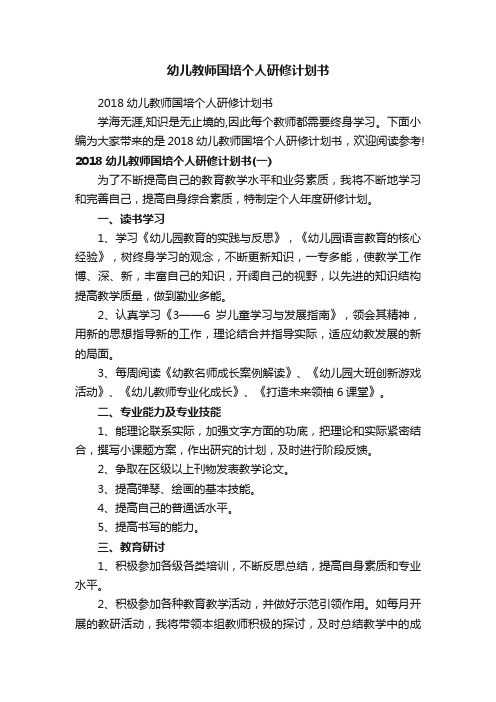 幼儿教师国培个人研修计划书

2018 幼儿教师国培个人研修计划书

学海无涯,知识是无止境的,因此每个教师都需要终身学习。下面小编为大家带来的是 2018 幼儿教师国培个人研修计划书，欢迎阅读参考!

2018 幼儿教师国培个人研修计划书(一)

为了不断提高自己的教育教学水平和业务素质，我将不断地学习和完善自己，提高自身综合素质，特制定个人年度研修计划。

一、读书学习

1、学习《幼儿园教育的实践与反思》，《幼儿园语言教育的核心经验》，树终身学习的观念，不断更新知识，一专多能，使教学工作博、深、新，丰富自己的知识，开阔自己的视野，以先进的知识结构提高教学质量，做到勤业多能。

2、认真学习《3——6 岁儿童学习与发展指南》，领会其精神，用新的思想指导新的工作，理论结合并指导实际，适应幼教发展的新的局面。

3、每周阅读《幼教名师成长案例解读》、《幼儿园大班创新游戏活动》、《幼儿教师专业化成长》、《打造未来领袖 6 课堂》。

二、专业能力及专业技能

1、能理论联系实际，加强文字方面的功底，把理论和实际紧密结合，撰写小课题方案，作出研究的计划，及时进行阶段反馈。

2、争取在区级以上刊物发表教学论文。

3、提高弹琴、绘画的基本技能。

4、提高自己的普通话水平。

5、提高书写的能力。

三、教育研讨

1、积极参加各级各类培训，不断反思总结，提高自身素质和专业水平。

2、积极参加各种教育教学活动，并做好示范引领作用。如每月开展的教研活动，我将带领本组教师积极的探讨，及时总结教学中的成